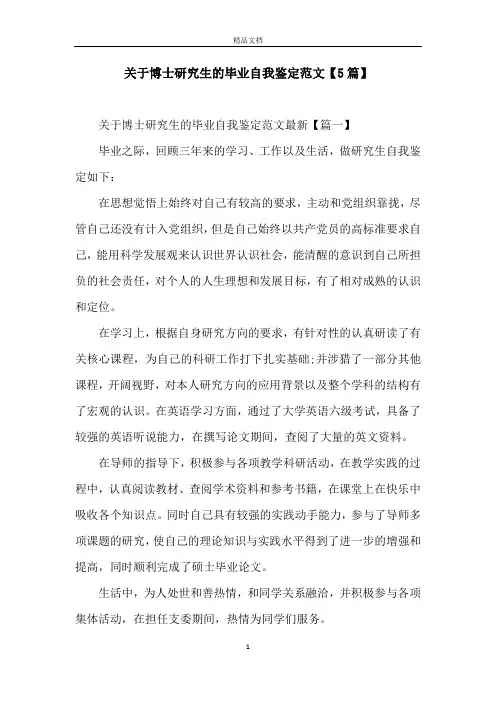 精品文档

关于博士研究生的毕业自我鉴定范文【5篇】

关于博士研究生的毕业自我鉴定范文最新【篇一】

毕业之际，回顾三年来的学习、工作以及生活，做研究生自我鉴定如下：

在思想觉悟上始终对自己有较高的要求，主动和党组织靠拢，尽管自己还没有计入党组织，但是自己始终以共产党员的高标准要求自己，能用科学发展观来认识世界认识社会，能清醒的意识到自己所担负的社会责任，对个人的人生理想和发展目标，有了相对成熟的认识和定位。

在学习上，根据自身研究方向的要求，有针对性的认真研读了有关核心课程，为自己的科研工作打下扎实基础;并涉猎了一部分其他课程，开阔视野，对本人研究方向的应用背景以及整个学科的结构有了宏观的认识。在英语学习方面，通过了大学英语六级考试，具备了较强的英语听说能力，在撰写论文期间，查阅了大量的英文资料。

在导师的指导下，积极参与各项教学科研活动，在教学实践的过程中，认真阅读教材、查阅学术资料和参考书籍，在课堂上在快乐中吸收各个知识点。同时自己具有较强的实践动手能力，参与了导师多项课题的研究，使自己的理论知识与实践水平得到了进一步的增强和提高，同时顺利完成了硕士毕业论文。

生活中，为人处世和善热情，和同学关系融洽，并积极参与各项集体活动，在担任支委期间，热情为同学们服务。

1